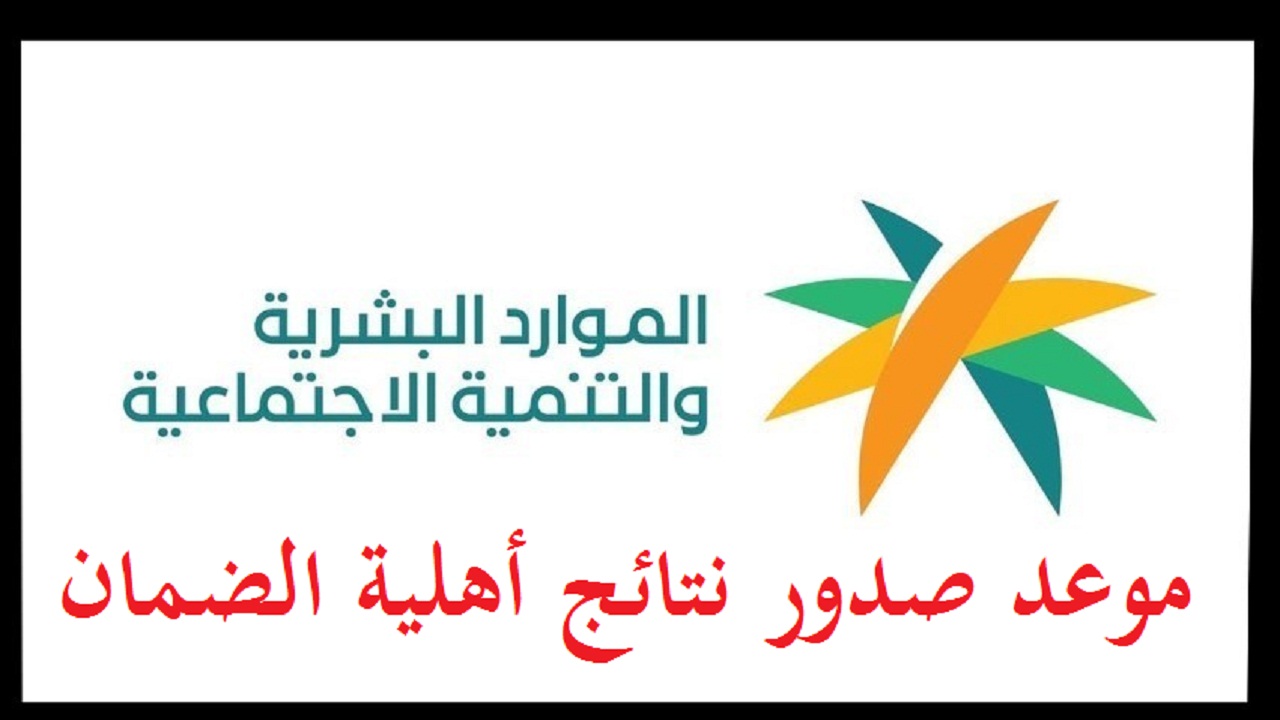 الموارد البشرية
والتنمية الاجتماعية

موعد صدور نتائج أهلية الضمان